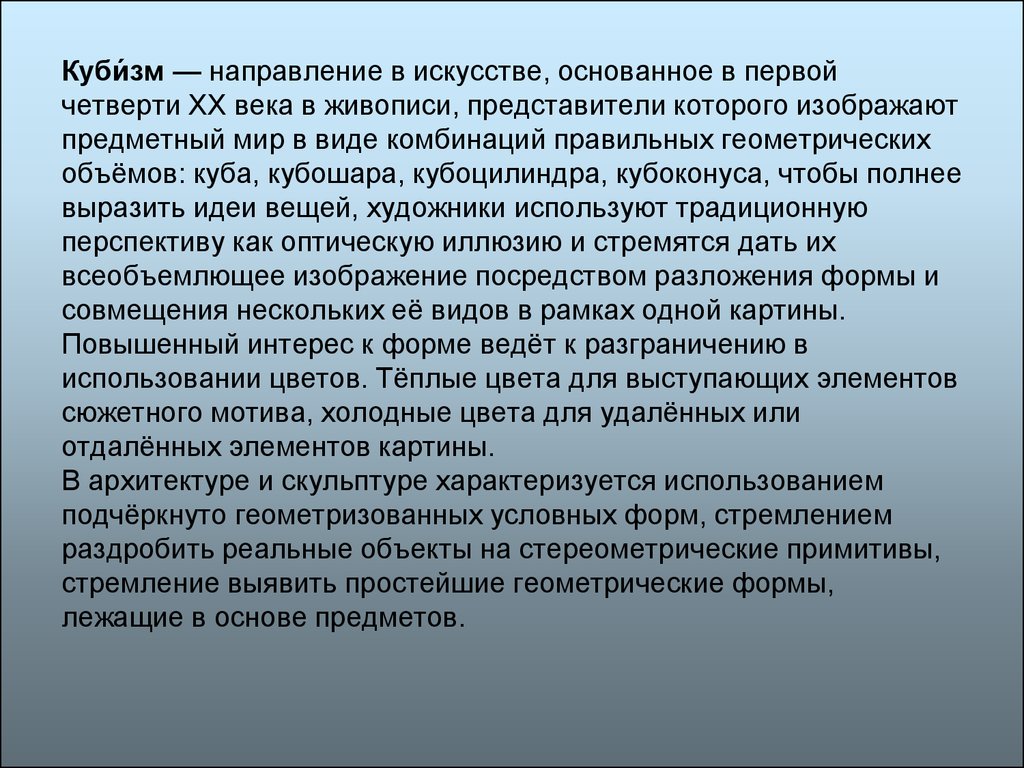 Куби́зм — направление в искусстве, основанное в первой четверти XX века в живописи, представители которого изображают предметный мир в виде комбинаций правильных геометрических объёмов: куба, кубошара, кубоцилиндра, кубоконуса, чтобы полнее выразить идеи вещей, художники используют традиционную перспективу как оптическую иллюзию и стремятся дать их всеобъемлющее изображение посредством разложения формы и совмещения нескольких её видов в рамках одной картины. Повышенный интерес к форме ведёт к разграничению в использовании цветов. Тёплые цвета для выступающих элементов сюжетного мотива, холодные цвета для удалённых или отдалённых элементов картины.
В архитектуре и скульптуре характеризуется использованием подчёркнуто геометризованных условных форм, стремлением раздробить реальные объекты на стереометрические примитивы, стремление выявить простейшие геометрические формы, лежащие в основе предметов.